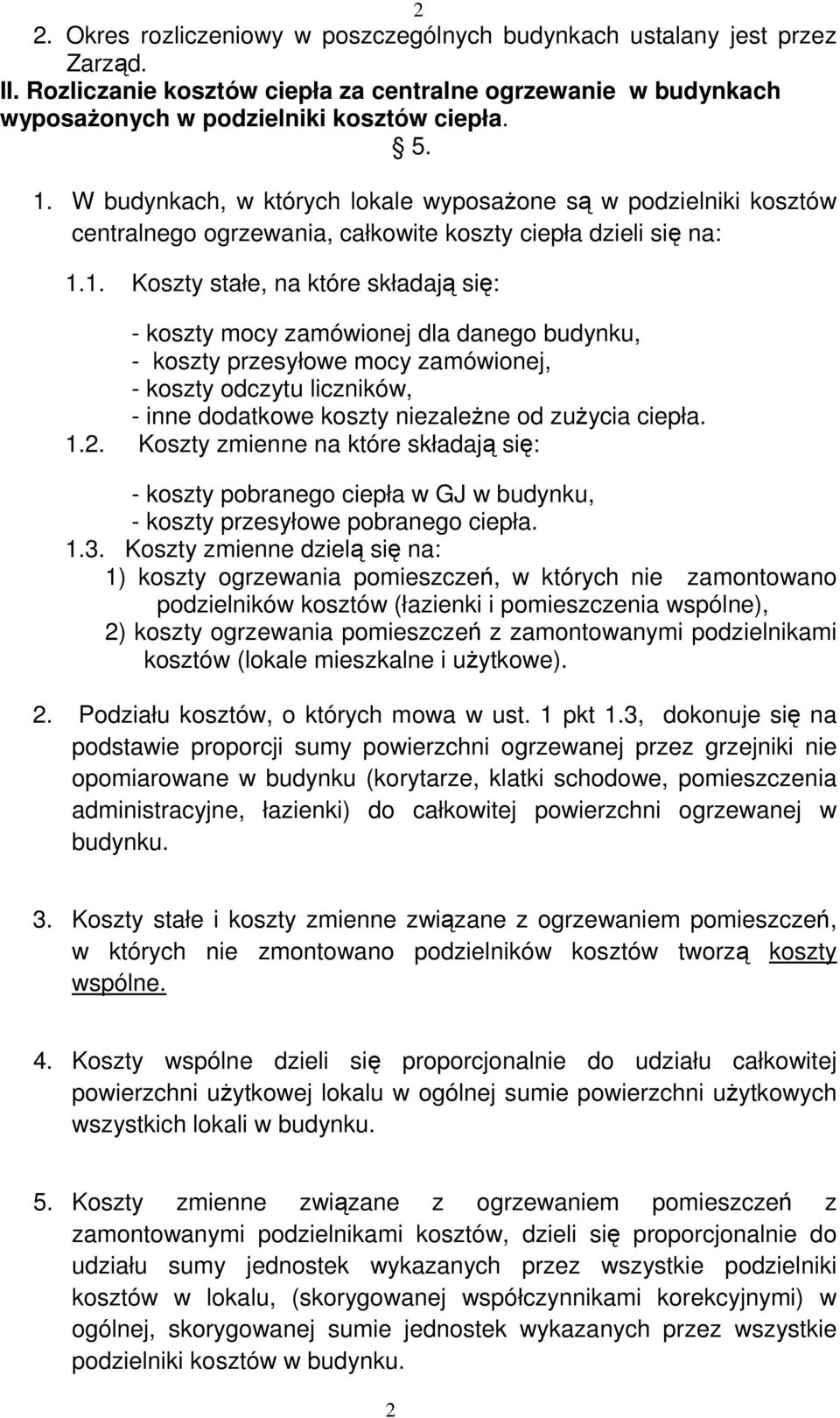 2

2. Okres rozliczeniowy w poszczególnych budynkach ustalany jest przez Zarząd.

II. Rozliczanie kosztów ciepła za centralne ogrzewanie w budynkach wyposażonych w podzielniki kosztów ciepła.

§ 5.

1. W budynkach, w których lokale wyposażone są w podzielniki kosztów centralnego ogrzewania, całkowite koszty ciepła dzieli się na:

1.1. Koszty stałe, na które składają się:

- koszty mocy zamówionej dla danego budynku,
- koszty przesyłowe mocy zamówionej,
- koszty odczytu liczników,
- inne dodatkowe koszty niezależne od zużycia ciepła.

1.2. Koszty zmienne na które składają się:

- koszty pobranego ciepła w GJ w budynku,
- koszty przesyłowe pobranego ciepła.

1.3. Koszty zmienne dzielą się na:
1) koszty ogrzewania pomieszczeń, w których nie zamontowano podzielników kosztów (łazienki i pomieszczenia wspólne),
2) koszty ogrzewania pomieszczeń z zamontowanymi podzielnikami kosztów (lokale mieszkalne i użytkowe).

2. Podziału kosztów, o których mowa w ust. 1 pkt 1.3, dokonuje się na podstawie proporcji sumy powierzchni ogrzewanej przez grzejniki nie opomiarowane w budynku (korytarze, klatki schodowe, pomieszczenia administracyjne, łazienki) do całkowitej powierzchni ogrzewanej w budynku.

3. Koszty stałe i koszty zmienne związane z ogrzewaniem pomieszczeń, w których nie zmontowano podzielników kosztów tworzą koszty wspólne.

4. Koszty wspólne dzieli się proporcjonalnie do udziału całkowitej powierzchni użytkowej lokalu w ogólnej sumie powierzchni użytkowych wszystkich lokali w budynku.

5. Koszty zmienne związane z ogrzewaniem pomieszczeń z zamontowanymi podzielnikami kosztów, dzieli się proporcjonalnie do udziału sumy jednostek wykazanych przez wszystkie podzielniki kosztów w lokalu, (skorygowanej współczynnikami korekcyjnymi) w ogólnej, skorygowanej sumie jednostek wykazanych przez wszystkie podzielniki kosztów w budynku.

2